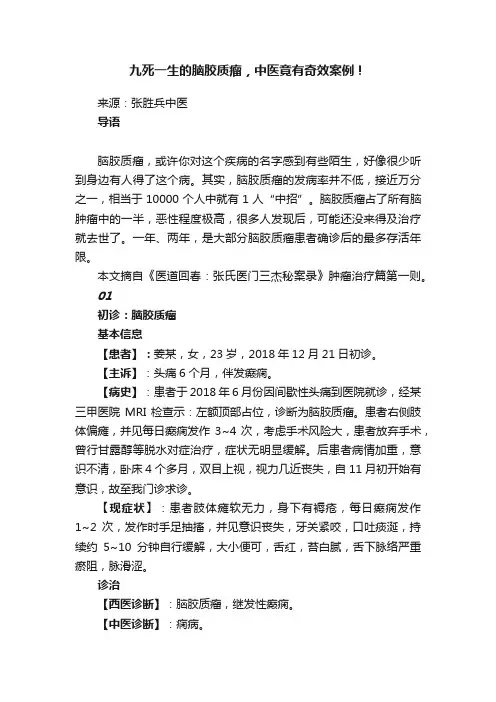 九死一生的脑胶质瘤，中医竟有奇效案例！

来源：张胜兵中医

导语

脑胶质瘤，或许你对这个疾病的名字感到有些陌生，好像很少听到身边有人得了这个病。其实，脑胶质瘤的发病率并不低，接近万分之一，相当于 10000 个人中就有 1 人“中招”。脑胶质瘤占了所有脑肿瘤中的一半，恶性程度极高，很多人发现后，可能还没来得及治疗就去世了。一年、两年，是大部分脑胶质瘤患者确诊后的最多存活年限。

本文摘自《医道回春：张氏医门三杰秘案录》肿瘤治疗篇第一则。

01

初诊：脑胶质瘤

基本信息

【患者】：姜某，女，23 岁，2018 年 12 月 21 日初诊。

【主诉】：头痛 6 个月，伴发癫痫。

【病史】：患者于 2018 年 6 月份因间歇性头痛到医院就诊，经某三甲医院 MRI 检查示：左额顶部占位，诊断为脑胶质瘤。患者右侧肢体偏瘫，并见每日癫痫发作 3~4 次，考虑手术风险大，患者放弃手术，曾行甘露醇等脱水对症治疗，症状无明显缓解。后患者病情加重，意识不清，卧床 4 个多月，双目上视，视力几近丧失，自 11 月初开始有意识，故至我门诊求诊。

【现症状】：患者肢体瘫软无力，身下有褥疮，每日癫痫发作 1~2 次，发作时手足抽搐，并见意识丧失，牙关紧咬，口吐痰涎，持续约 5~10 分钟自行缓解，大小便可，舌红，苔白腻，舌下脉络严重瘀阻，脉滑涩。

诊治

【西医诊断】：脑胶质瘤，继发性癫痫。

【中医诊断】：痫病。